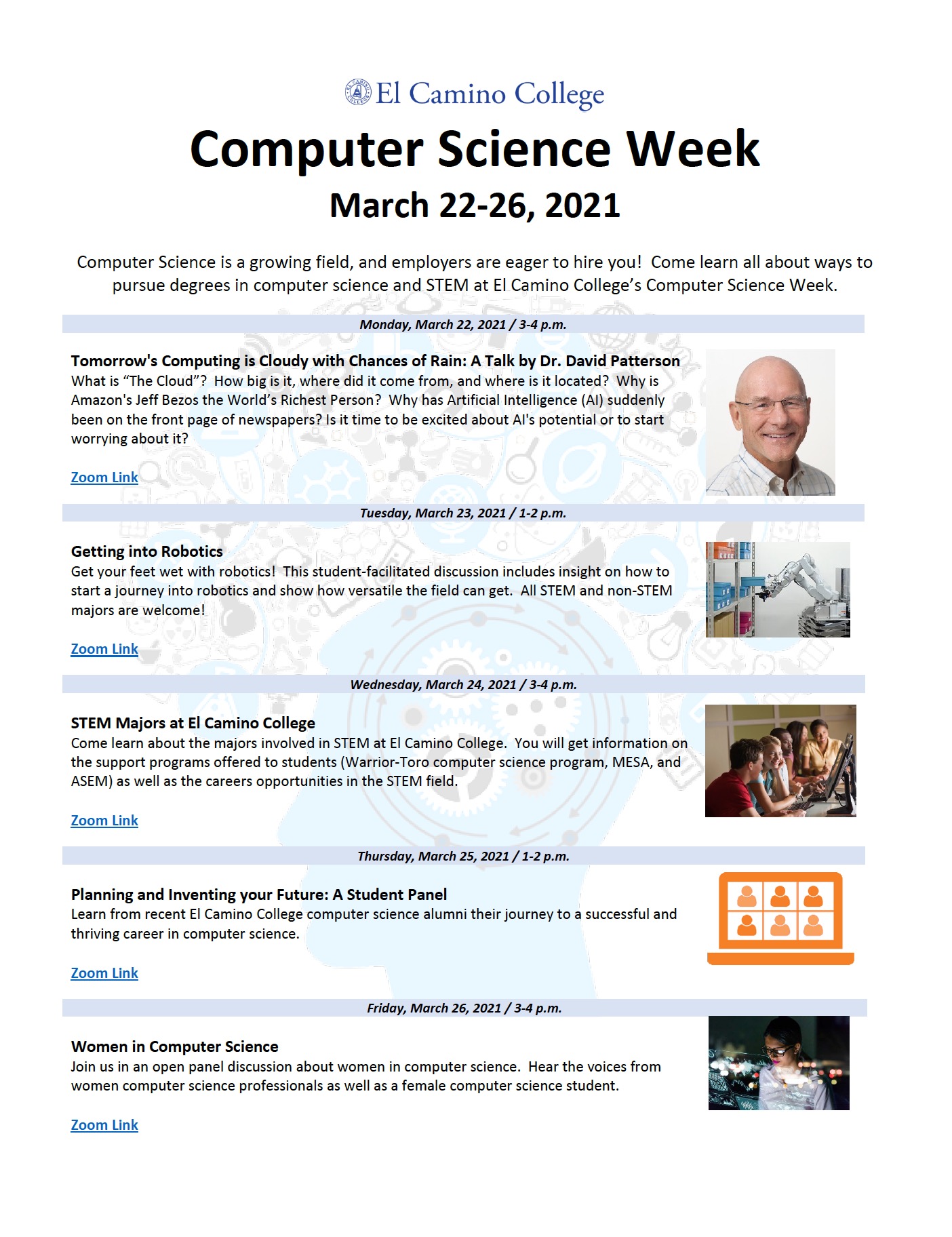 El Camino College

Computer Science Week

March 22-26, 2021

Computer Science is a growing field, and employers are eager to hire you! Come learn all about ways to pursue degrees in computer science and STEM at El Camino College's Computer Science Week.

Monday, March 22, 2021 / 3-4 p.m.

Tomorrow's Computing is Cloudy with Chances of Rain: A Talk by Dr. David Patterson
What is "The Cloud"? How big is it, where did it come from, and where is it located? Why is Amazon's Jeff Bezos the World's Richest Person? Why has Artificial Intelligence (AI) suddenly been on the front page of newspapers? Is it time to be excited about AI's potential or to start worrying about it?

Zoom Link

Tuesday, March 23, 2021 / 1-2 p.m.

Getting into Robotics
Get your feet wet with robotics! This student-facilitated discussion includes insight on how to start a journey into robotics and show how versatile the field can get. All STEM and non-STEM majors are welcome!

Zoom Link

Wednesday, March 24, 2021 / 3-4 p.m.

STEM Majors at El Camino College
Come learn about the majors involved in STEM at El Camino College. You will get information on the support programs offered to students (Warrior-Toro computer science program, MESA, and ASEM) as well as the careers opportunities in the STEM field.

Zoom Link

Thursday, March 25, 2021 / 1-2 p.m.

Planning and Inventing your Future: A Student Panel
Learn from recent El Camino College computer science alumni their journey to a successful and thriving career in computer science.

Zoom Link

Friday, March 26, 2021 / 3-4 p.m.

Women in Computer Science
Join us in an open panel discussion about women in computer science. Hear the voices from women computer science professionals as well as a female computer science student.

Zoom Link